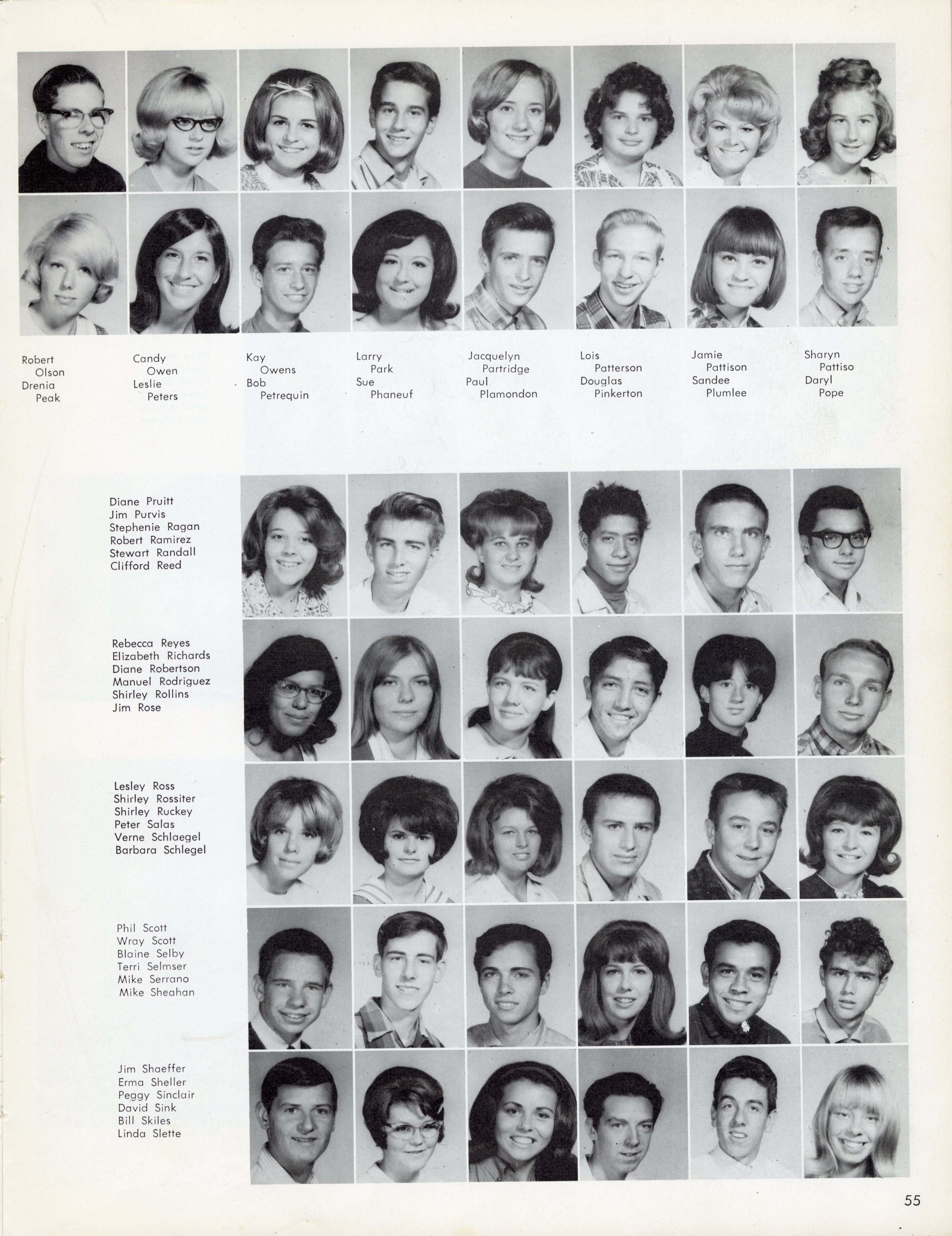 Robert Olson
Drenia Peak

Candy Owen
Leslie Peters

Kay Owens
Bob Petrequin

Larry Park
Sue Phaneuf

Jacquelyn Partridge
Paul Plamondon

Lois Patterson
Douglas Pinkerton

Jamie Pattison
Sandee Plumlee

Sharyn Pattiso
Daryl Pope

Diane Pruitt
Jim Purvis
Stephenie Ragan
Robert Ramirez
Stewart Randall
Clifford Reed

Rebecca Reyes
Elizabeth Richards
Diane Robertson
Manuel Rodriguez
Shirley Rollins
Jim Rose

Lesley Ross
Shirley Rossiter
Shirley Ruckey
Peter Salas
Verne Schlaegel
Barbara Schlegel

Phil Scott
Wray Scott
Blaine Selby
Terri Selmser
Mike Serrano
Mike Sheahan

Jim Shaeffer
Erma Sheller
Peggy Sinclair
David Sink
Bill Skiles
Linda Slette

55